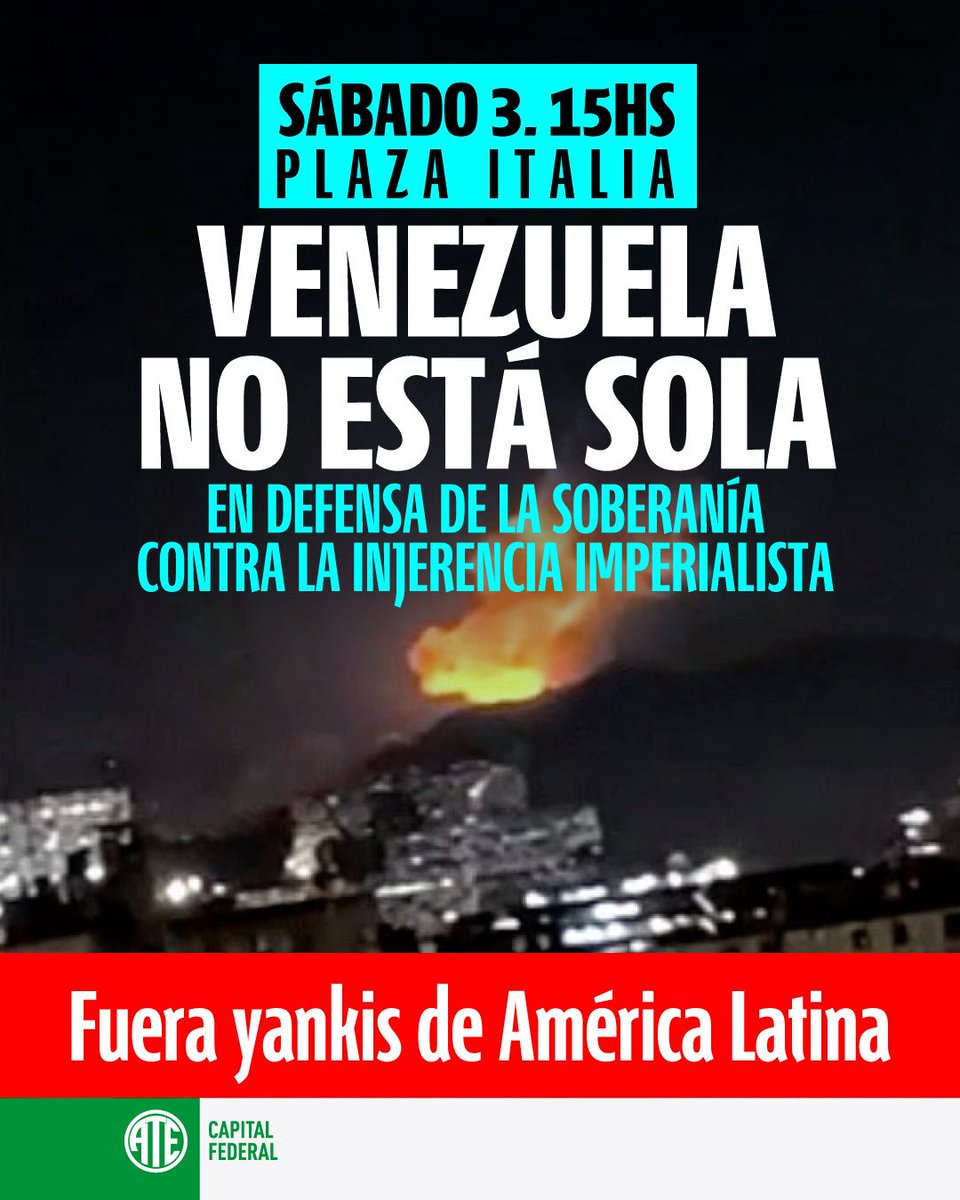 SÁBADO 3. 15HS
PLAZA ITALIA

VENEZUELA NO ESTÁ SOLA

EN DEFENSA DE LA SOBERANÍA
CONTRA LA INJERENCIA IMPERIALISTA

Fuera yankis de América Latina

ATE
CAPITAL FEDERAL